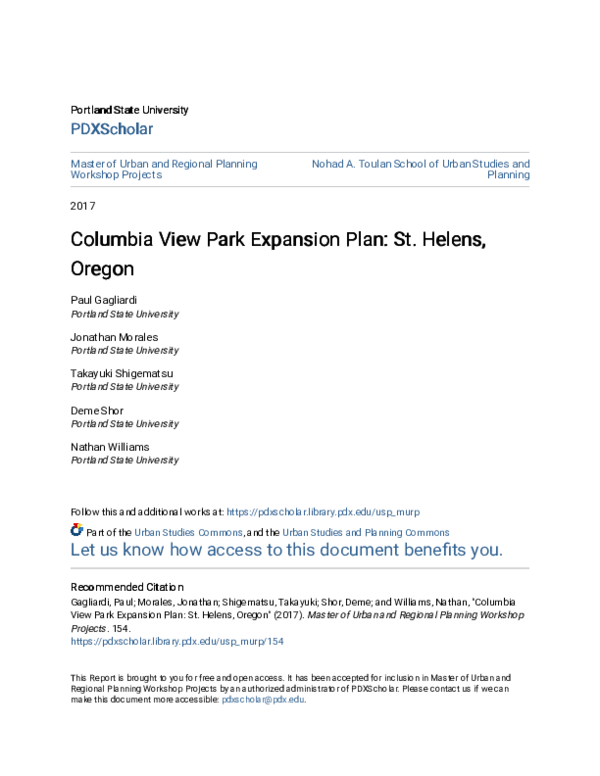 Portland State University

PDXScholar

Master of Urban and Regional Planning Workshop Projects

Nohad A. Toulan School of Urban Studies and Planning

2017

Columbia View Park Expansion Plan: St. Helens, Oregon

Paul Gagliardi
Portland State University

Jonathan Morales
Portland State University

Takayuki Shigematsu
Portland State University

Deme Shor
Portland State University

Nathan Williams
Portland State University

Follow this and additional works at: https://pdxscholar.library.pdx.edu/usp_murp

Part of the Urban Studies Commons, and the Urban Studies and Planning Commons

Let us know how access to this document benefits you.

Recommended Citation
Gagliardi, Paul; Morales, Jonathan; Shigematsu, Takayuki; Shor, Deme; and Williams, Nathan, "Columbia View Park Expansion Plan: St. Helens, Oregon" (2017). Master of Urban and Regional Planning Workshop Projects. 154.
https://pdxscholar.library.pdx.edu/usp_murp/154

This Report is brought to you for free and open access. It has been accepted for inclusion in Master of Urban and Regional Planning Workshop Projects by an authorized administrator of PDXScholar. Please contact us if we can make this document more accessible: pdxscholar@pdx.edu.